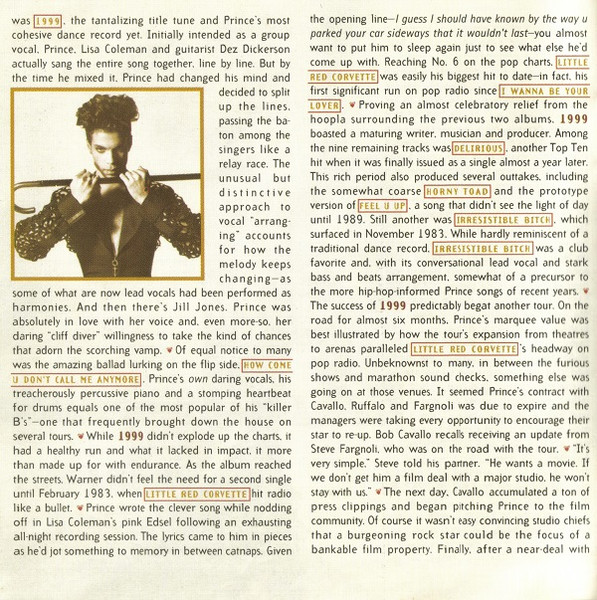 was 1999, the tantalizing title tune and Prince's most cohesive dance record yet. Initially intended as a group vocal, Prince, Lisa Coleman and guitarist Dez Dickerson actually sang the entire song together, line by line. But by the time he mixed it, Prince had changed his mind and decided to split up the lines, passing the baton among the singers like a relay race. The unusual but distinctive approach to vocal "arranging" accounts for how the melody keeps changing—as some of what are now lead vocals had been performed as harmonies. And then there's Jill Jones. Prince was absolutely in love with her voice and, even more-so, her daring "cliff diver" willingness to take the kind of chances that adorn the scorching vamp. ♥ Of equal notice to many was the amazing ballad lurking on the flip side, HOW COME U DON'T CALL ME ANYMORE. Prince's own daring vocals, his treacherously percussive piano and a stomping heartbeat for drums equals one of the most popular of his "killer B's"—one that frequently brought down the house on several tours. ♥ While 1999 didn't explode up the charts, it had a healthy run and what it lacked in impact, it more than made up for with endurance. As the album reached the streets, Warner didn't feel the need for a second single until February 1983, when LITTLE RED CORVETTE hit radio like a bullet. ♥ Prince wrote the clever song while nodding off in Lisa Coleman's pink Edsel following an exhausting all-night recording session. The lyrics came to him in pieces as he'd jot something to memory in between catnaps. Given the opening line—I guess I should have known by the way u parked your car sideways that it wouldn't last—you almost want to put him to sleep again just to see what else he'd come up with. Reaching No. 6 on the pop charts, LITTLE RED CORVETTE was easily his biggest hit to date—in fact, his first significant run on pop radio since I WANNA BE YOUR LOVER. ♥ Proving an almost celebratory relief from the hoopla surrounding the previous two albums, 1999 boasted a maturing writer, musician and producer. Among the nine remaining tracks was DELIRIOUS, another Top Ten hit when it was finally issued as a single almost a year later. This rich period also produced several outtakes, including the somewhat coarse HORNY TOAD and the prototype version of FEEL U UP, a song that didn't see the light of day until 1989. Still another was IRRESISTIBLE BITCH, which surfaced in November 1983. While hardly reminiscent of a traditional dance record, IRRESISTIBLE BITCH was a club favorite and, with its conversational lead vocal and stark bass and beats arrangement, somewhat of a precursor to the more hip-hop-informed Prince songs of recent years. ♥ The success of 1999 predictably begat another tour. On the road for almost six months, Prince's marquee value was best illustrated by how the tour's expansion from theatres to arenas paralleled LITTLE RED CORVETTE's headway on pop radio. Unbeknownst to many, in between the furious shows and marathon sound checks, something else was going on at those venues. It seemed Prince's contract with Cavallo, Ruffalo and Fargnoli was due to expire and the managers were taking every opportunity to encourage their star to re-up. Bob Cavallo recalls receiving an update from Steve Fargnoli, who was on the road with the tour. ♥ "It's very simple," Steve told his partner. "He wants a movie. If we don't get him a film deal with a major studio, he won't stay with us." ♥ The next day, Cavallo accumulated a ton of press clippings and began pitching Prince to the film community. Of course it wasn't easy convincing studio chiefs that a burgeoning rock star could be the focus of a bankable film property. Finally, after a near-deal with